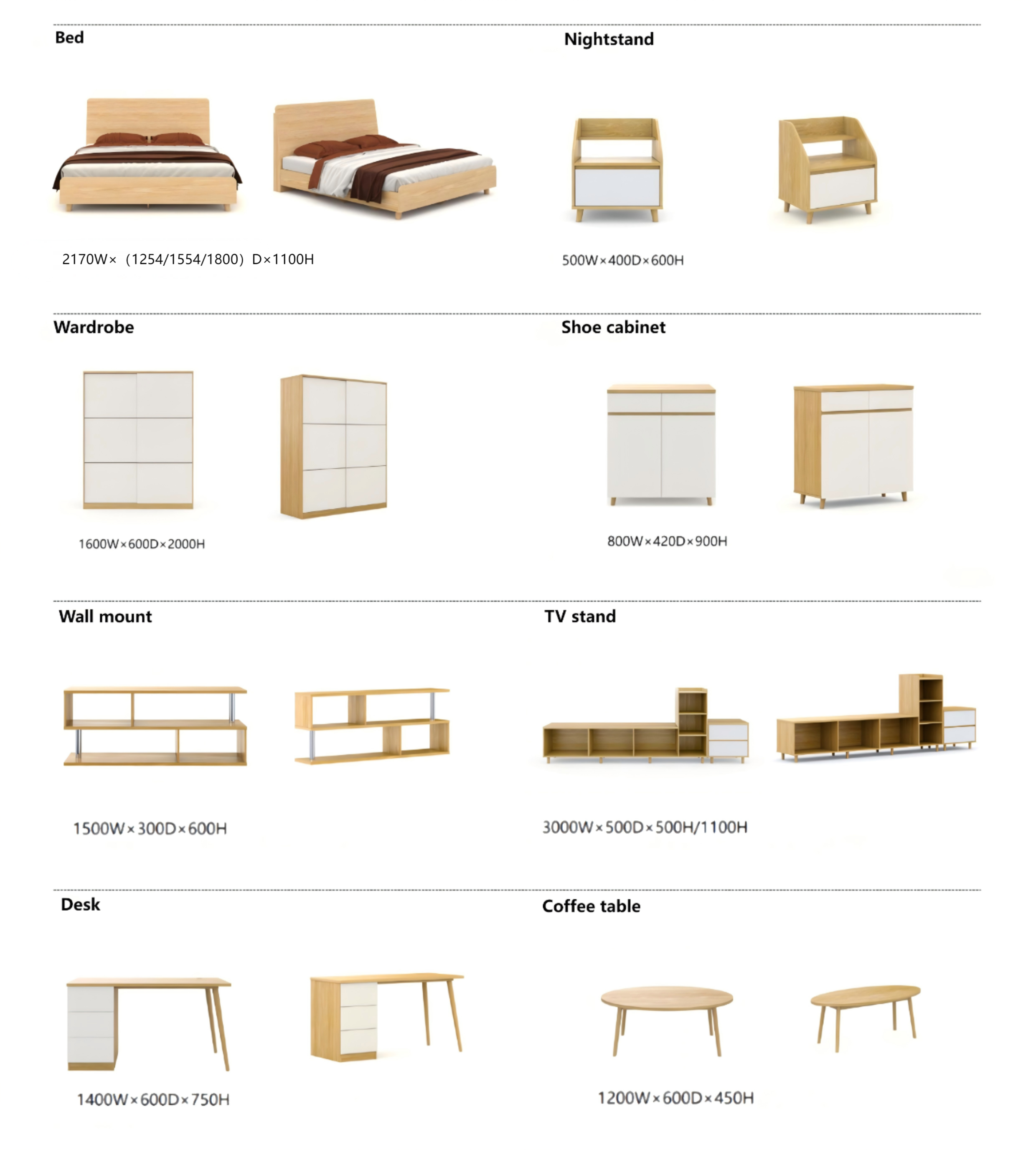 Bed

2170W×（1254/1554/1800）D×1100H

Nightstand

500W×400D×600H

Wardrobe

1600W×600D×2000H

Shoe cabinet

800W×420D×900H

Wall mount

1500W×300D×600H

TV stand

3000W×500D×500H/1100H

Desk

1400W×600D×750H

Coffee table

1200W×600D×450H